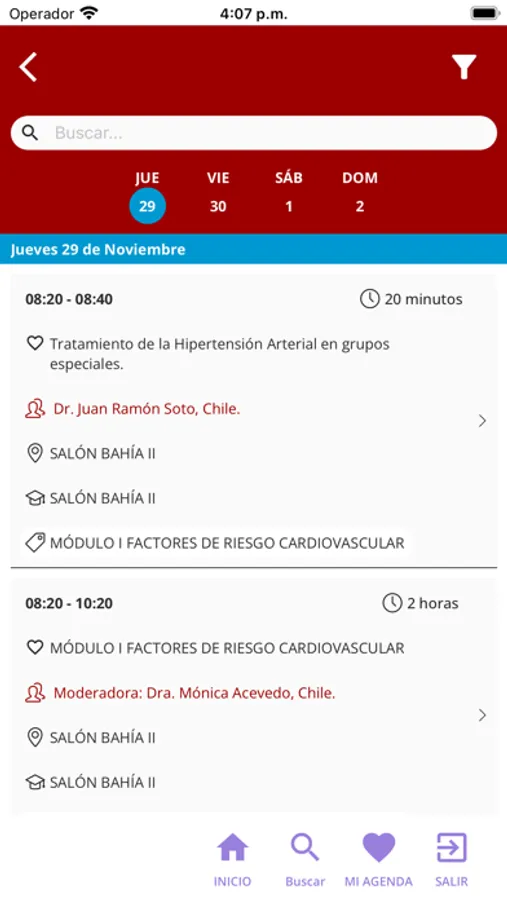 Operador 4:07 p.m.

Buscar...

JUE 29
VIE 30
SÁB 1
DOM 2

Jueves 29 de Noviembre

08:20 - 08:40
20 minutos

Tratamiento de la Hipertensión Arterial en grupos especiales.

Dr. Juan Ramón Soto, Chile.

SALÓN BAHÍA II

SALÓN BAHÍA II

MÓDULO I FACTORES DE RIESGO CARDIOVASCULAR

08:20 - 10:20
2 horas

MÓDULO I FACTORES DE RIESGO CARDIOVASCULAR

Moderadora: Dra. Mónica Acevedo, Chile.

SALÓN BAHÍA II

SALÓN BAHÍA II

INICIO
Buscar
MI AGENDA
SALIR